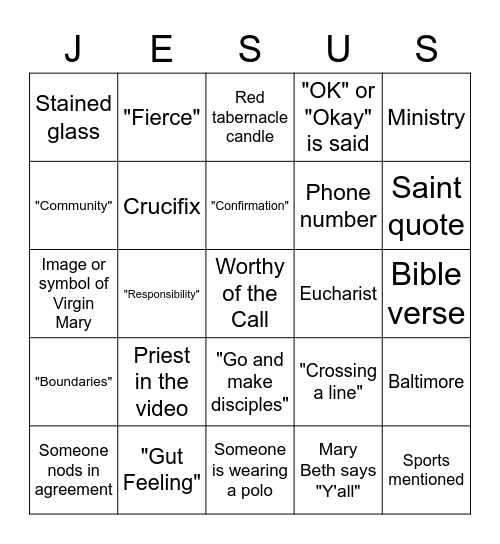 | J | E | S | U | S |
|---|---|---|---|---|
| Stained glass | "Fierce" | Red tabernacle candle | "OK" or "Okay" is said | Ministry |
| "Community" | Crucifix | "Confirmation" | Phone number | Saint quote |
| Image or symbol of Virgin Mary | "Responsibility" | Worthy of the Call | Eucharist | Bible verse |
| "Boundaries" | Priest in the video | "Go and make disciples" | "Crossing a line" | Baltimore |
| Someone nods in agreement | "Gut Feeling" | Someone is wearing a polo | Mary Beth says "Y'all" | Sports mentioned |